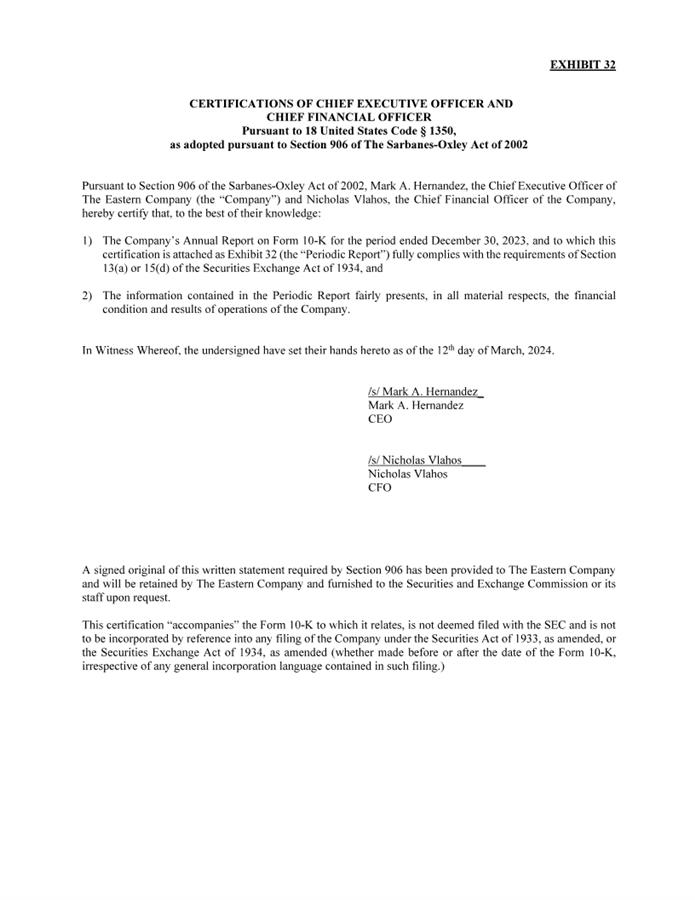 EXHIBIT 32

CERTIFICATIONS OF CHIEF EXECUTIVE OFFICER AND CHIEF FINANCIAL OFFICER
Pursuant to 18 United States Code § 1350,
as adopted pursuant to Section 906 of The Sarbanes-Oxley Act of 2002

Pursuant to Section 906 of the Sarbanes-Oxley Act of 2002, Mark A. Hernandez, the Chief Executive Officer of The Eastern Company (the "Company") and Nicholas Vlahos, the Chief Financial Officer of the Company, hereby certify that, to the best of their knowledge:

1) The Company's Annual Report on Form 10-K for the period ended December 30, 2023, and to which this certification is attached as Exhibit 32 (the "Periodic Report") fully complies with the requirements of Section 13(a) or 15(d) of the Securities Exchange Act of 1934, and

2) The information contained in the Periodic Report fairly presents, in all material respects, the financial condition and results of operations of the Company.

In Witness Whereof, the undersigned have set their hands hereto as of the 12$^{th}$ day of March, 2024.

/s/ Mark A. Hernandez_
Mark A. Hernandez
CEO

/s/ Nicholas Vlahos____
Nicholas Vlahos
CFO

A signed original of this written statement required by Section 906 has been provided to The Eastern Company and will be retained by The Eastern Company and furnished to the Securities and Exchange Commission or its staff upon request.

This certification "accompanies" the Form 10-K to which it relates, is not deemed filed with the SEC and is not to be incorporated by reference into any filing of the Company under the Securities Act of 1933, as amended, or the Securities Exchange Act of 1934, as amended (whether made before or after the date of the Form 10-K, irrespective of any general incorporation language contained in such filing.)